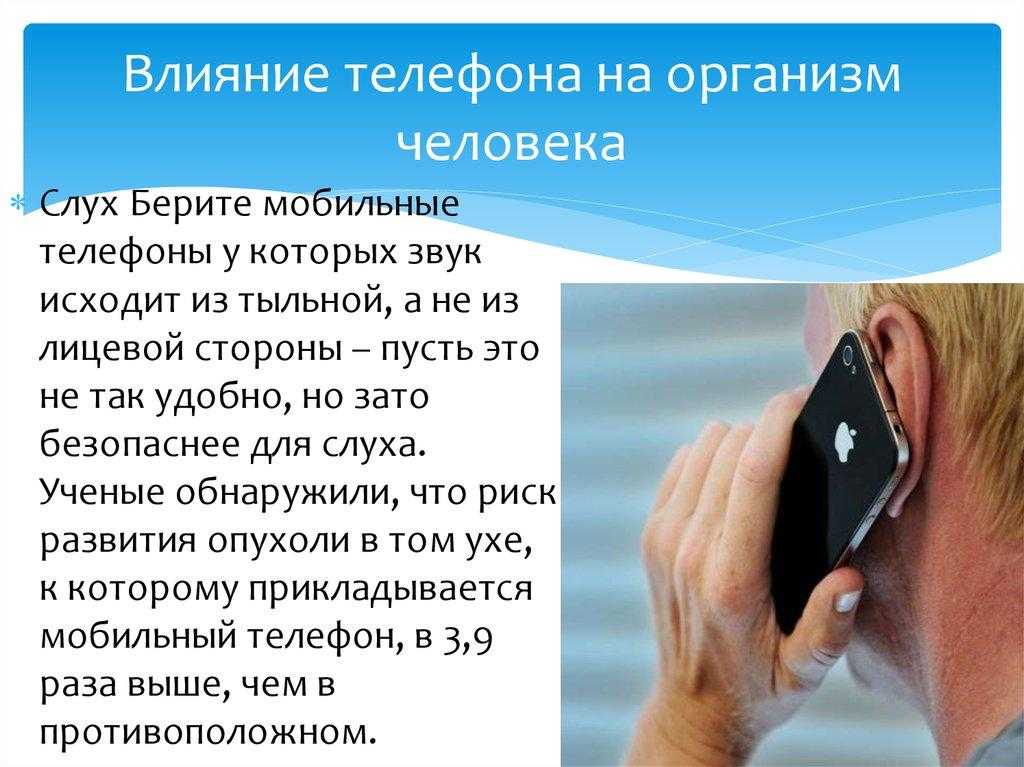 Влияние телефона на организм человека

Слух Берите мобильные телефоны у которых звук исходит из тыльной, а не из лицевой стороны – пусть это не так удобно, но зато безопаснее для слуха. Ученые обнаружили, что риск развития опухоли в том ухе, к которому прикладывается мобильный телефон, в 3,9 раза выше, чем в противоположном.